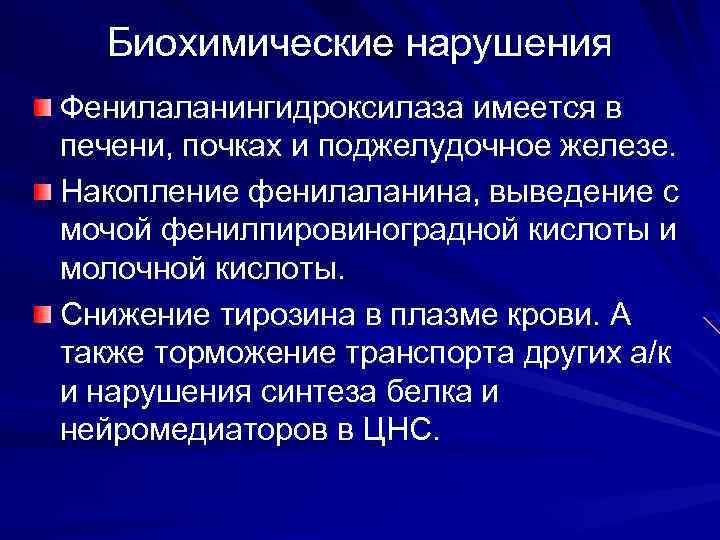 Биохимические нарушения

Фенилаланингидроксилаза имеется в печени, почках и поджелудочное железе.

Накопление фенилаланина, выведение с мочой фенилпировиноградной кислоты и молочной кислоты.

Снижение тирозина в плазме крови. А также торможение транспорта других а/к и нарушения синтеза белка и нейромедиаторов в ЦНС.